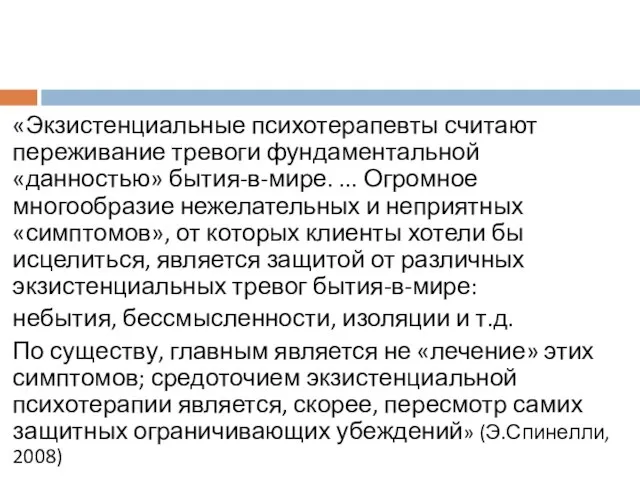 «Экзистенциальные психотерапевты считают переживание тревоги фундаментальной «данностью» бытия-в-мире. ... Огромное многообразие нежелательных и неприятных «симптомов», от которых клиенты хотели бы исцелиться, является защитой от различных экзистенциальных тревог бытия-в-мире:

небытия, бессмысленности, изоляции и т.д.

По существу, главным является не «лечение» этих симптомов; средоточием экзистенциальной психотерапии является, скорее, пересмотр самих защитных ограничивающих убеждений» (Э.Спинелли, 2008)